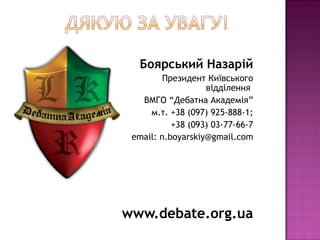 ДЯКУЮ ЗА УВАГУ!

L K
Дебатна Академія
R

Боярський Назарій
Президент Київського відділення
ВМГО "Дебатна Академія"
м.т. +38 (097) 925-888-1;
+38 (093) 03-77-66-7
email: n.boyarskiy@gmail.com

www.debate.org.ua